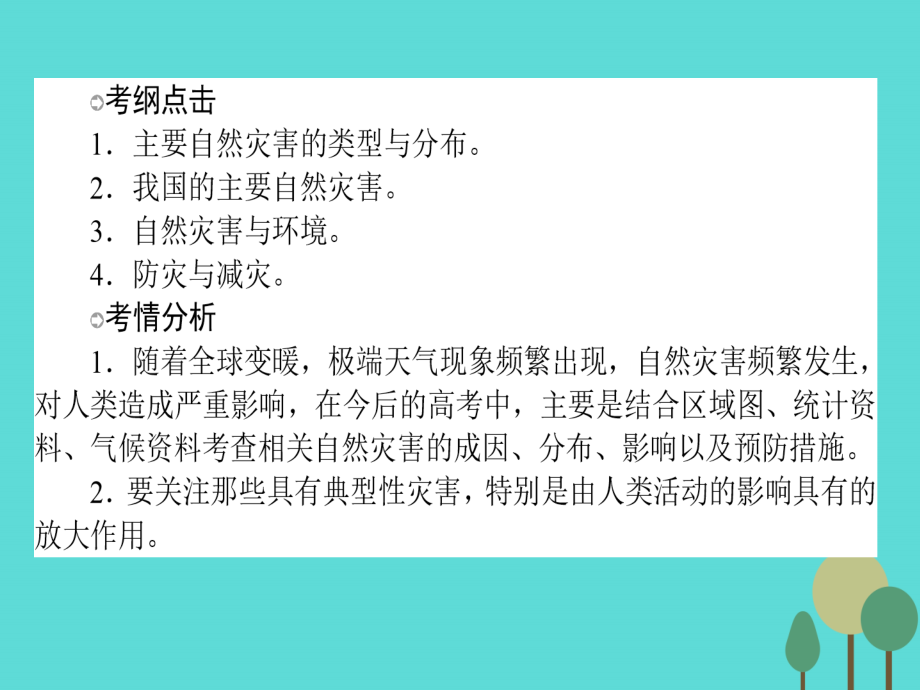 考纲点击

1．主要自然灾害的类型与分布。

2．我国的主要自然灾害。

3．自然灾害与环境。

4．防灾与减灾。

考情分析

1．随着全球变暖，极端天气现象频繁出现，自然灾害频繁发生，对人类造成严重影响，在今后的高考中，主要是结合区域图、统计资料、气候资料考查相关自然灾害的成因、分布、影响以及预防措施。

2．要关注那些具有典型性灾害，特别是由人类活动的影响具有的放大作用。